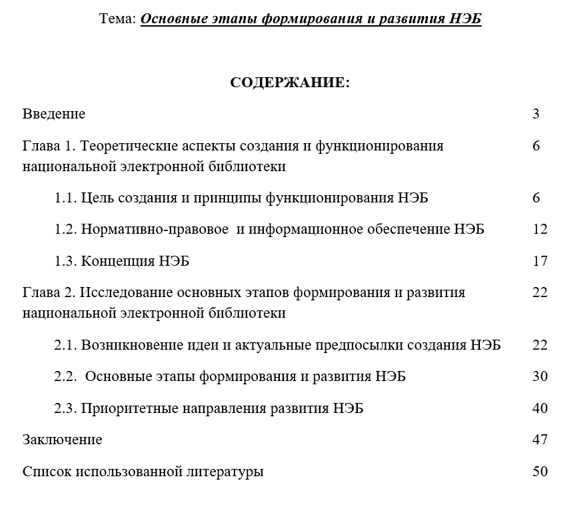 Тема: Основные этапы формирования и развития НЭБ

СОДЕРЖАНИЕ:

| | |
|---|---|
| Введение | 3 |
| Глава 1. Теоретические аспекты создания и функционирования национальной электронной библиотеки | 6 |
| 1.1. Цель создания и принципы функционирования НЭБ | 6 |
| 1.2. Нормативно-правовое и информационное обеспечение НЭБ | 12 |
| 1.3. Концепция НЭБ | 17 |
| Глава 2. Исследование основных этапов формирования и развития национальной электронной библиотеки | 22 |
| 2.1. Возникновение идеи и актуальные предпосылки создания НЭБ | 22 |
| 2.2. Основные этапы формирования и развития НЭБ | 30 |
| 2.3. Приоритетные направления развития НЭБ | 40 |
| Заключение | 47 |
| Список использованной литературы | 50 |